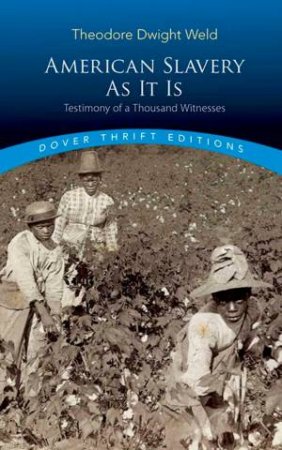 Theodore Dwight Weld

AMERICAN SLAVERY AS IT IS

Testimony of a Thousand Witnesses

DOVER THRIFT EDITIONS